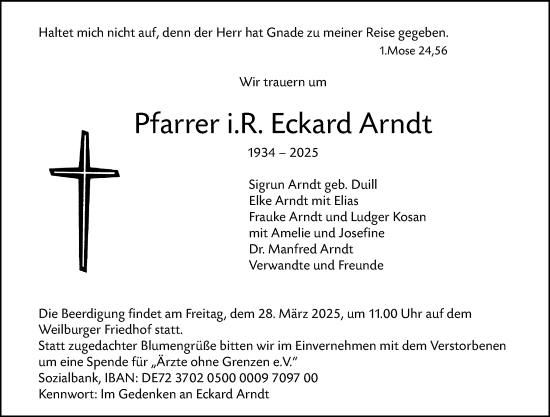 Haltet mich nicht auf, denn der Herr hat Gnade zu meiner Reise gegeben.
1.Mose 24,56

Wir trauern um

Pfarrer i.R. Eckard Arndt

1934 – 2025

Sigrun Arndt geb. Duill
Elke Arndt mit Elias
Frauke Arndt und Ludger Kosan
mit Amelie und Josefine
Dr. Manfred Arndt
Verwandte und Freunde

Die Beerdigung findet am Freitag, dem 28. März 2025, um 11.00 Uhr auf dem Weilburger Friedhof statt.
Statt zugedachter Blumengrüße bitten wir im Einvernehmen mit dem Verstorbenen um eine Spende für „Ärzte ohne Grenzen e.V."
Sozialbank, IBAN: DE72 3702 0500 0009 7097 00
Kennwort: Im Gedenken an Eckard Arndt